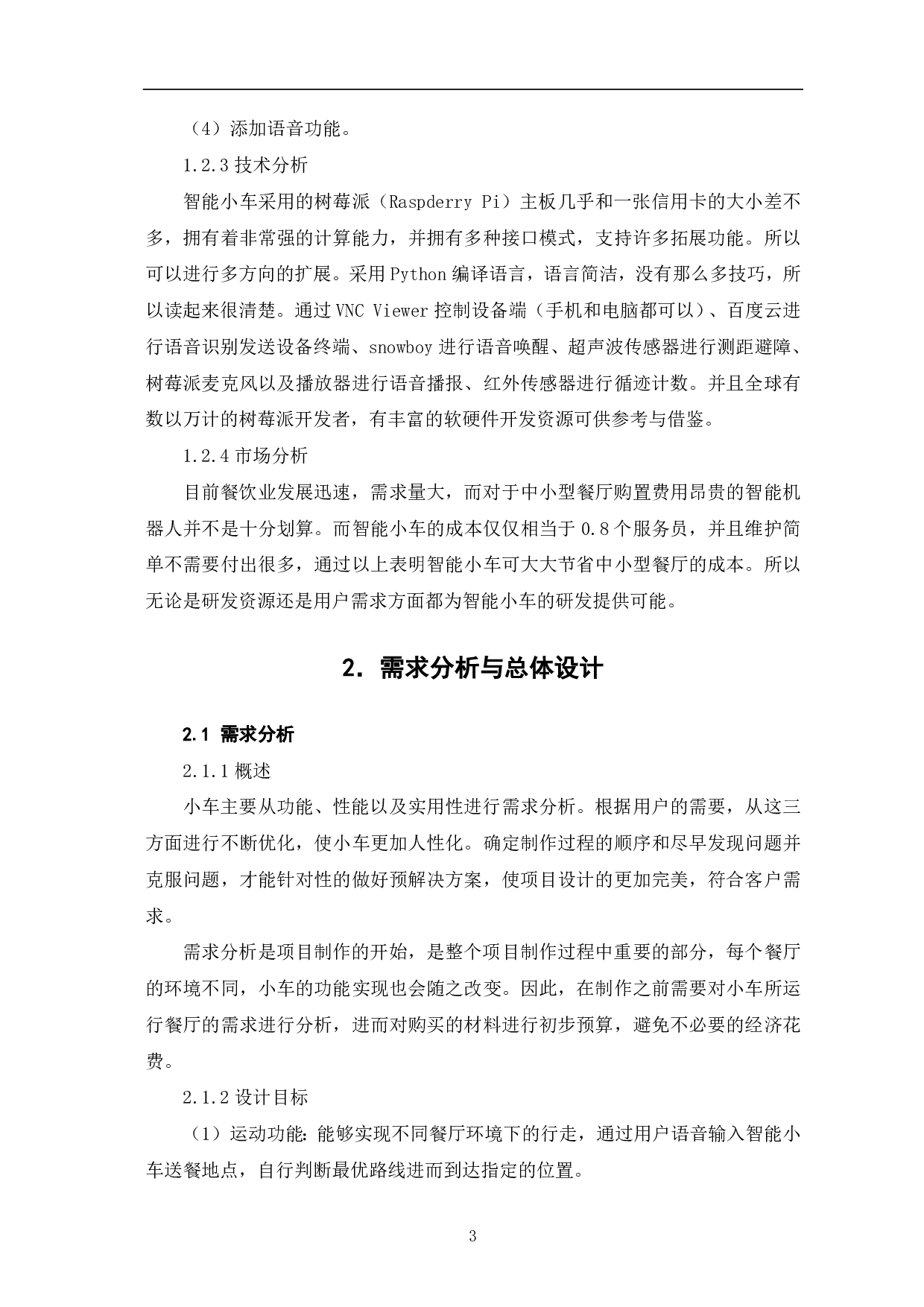 （4）添加语音功能。

1.2.3 技术分析

智能小车采用的树莓派（Raspderry Pi）主板几乎和一张信用卡的大小差不多，拥有着非常强的计算能力，并拥有多种接口模式，支持许多拓展功能。所以可以进行多方向的扩展。采用 Python 编译语言，语言简洁，没有那么多技巧，所以读起来很清楚。通过 VNC Viewer 控制设备端（手机和电脑都可以）、百度云进行语音识别发送设备终端、snowboy 进行语音唤醒、超声波传感器进行测距避障、树莓派麦克风以及播放器进行语音播报、红外传感器进行循迹计数。并且全球有数以万计的树莓派开发者，有丰富的软硬件开发资源可供参考与借鉴。

1.2.4 市场分析

目前餐饮业发展迅速，需求量大，而对于中小型餐厅购置费用昂贵的智能机器人并不是十分划算。而智能小车的成本仅仅相当于 0.8 个服务员，并且维护简单不需要付出很多，通过以上表明智能小车可大大节省中小型餐厅的成本。所以无论是研发资源还是用户需求方面都为智能小车的研发提供可能。

2. 需求分析与总体设计

2.1 需求分析

2.1.1 概述

小车主要从功能、性能以及实用性进行需求分析。根据用户的需要，从这三方面进行不断优化，使小车更加人性化。确定制作过程的顺序和尽早发现问题并克服问题，才能针对性的做好预解决方案，使项目设计的更加完美，符合客户需求。

需求分析是项目制作的开始，是整个项目制作过程中重要的部分，每个餐厅的环境不同，小车的功能实现也会随之改变。因此，在制作之前需要对小车所运行餐厅的需求进行分析，进而对购买的材料进行初步预算，避免不必要的经济花费。

2.1.2 设计目标

（1）运动功能：能够实现不同餐厅环境下的行走，通过用户语音输入智能小车送餐地点，自行判断最优路线进而到达指定的位置。

3